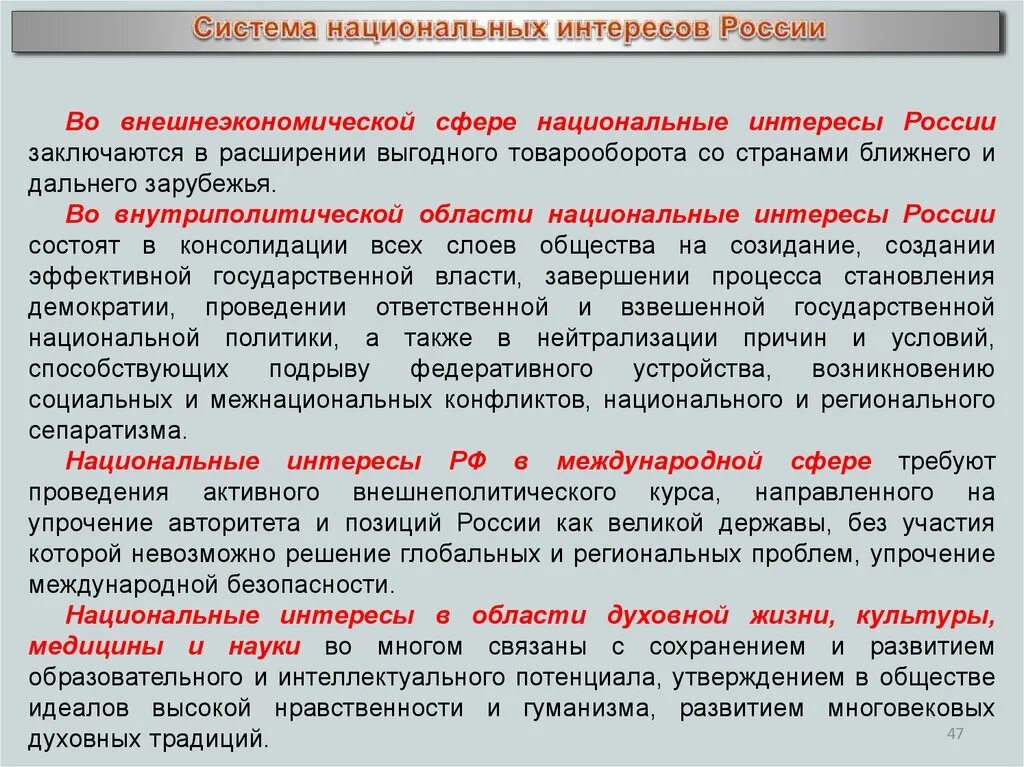 Система национальных интересов России

Во внешнеэкономической сфере национальные интересы России заключаются в расширении выгодного товарооборота со странами ближнего и дальнего зарубежья.

Во внутриполитической области национальные интересы России состоят в консолидации всех слоев общества на созидание, создании эффективной государственной власти, завершении процесса становления демократии, проведении ответственной и взвешенной государственной национальной политики, а также в нейтрализации причин и условий, способствующих подрыву федеративного устройства, возникновению социальных и межнациональных конфликтов, национального и регионального сепаратизма.

Национальные интересы РФ в международной сфере требуют проведения активного внешнеполитического курса, направленного на упрочение авторитета и позиций России как великой державы, без участия которой невозможно решение глобальных и региональных проблем, упрочение международной безопасности.

Национальные интересы в области духовной жизни, культуры, медицины и науки во многом связаны с сохранением и развитием образовательного и интеллектуального потенциала, утверждением в обществе идеалов высокой нравственности и гуманизма, развитием многовековых духовных традиций.

47